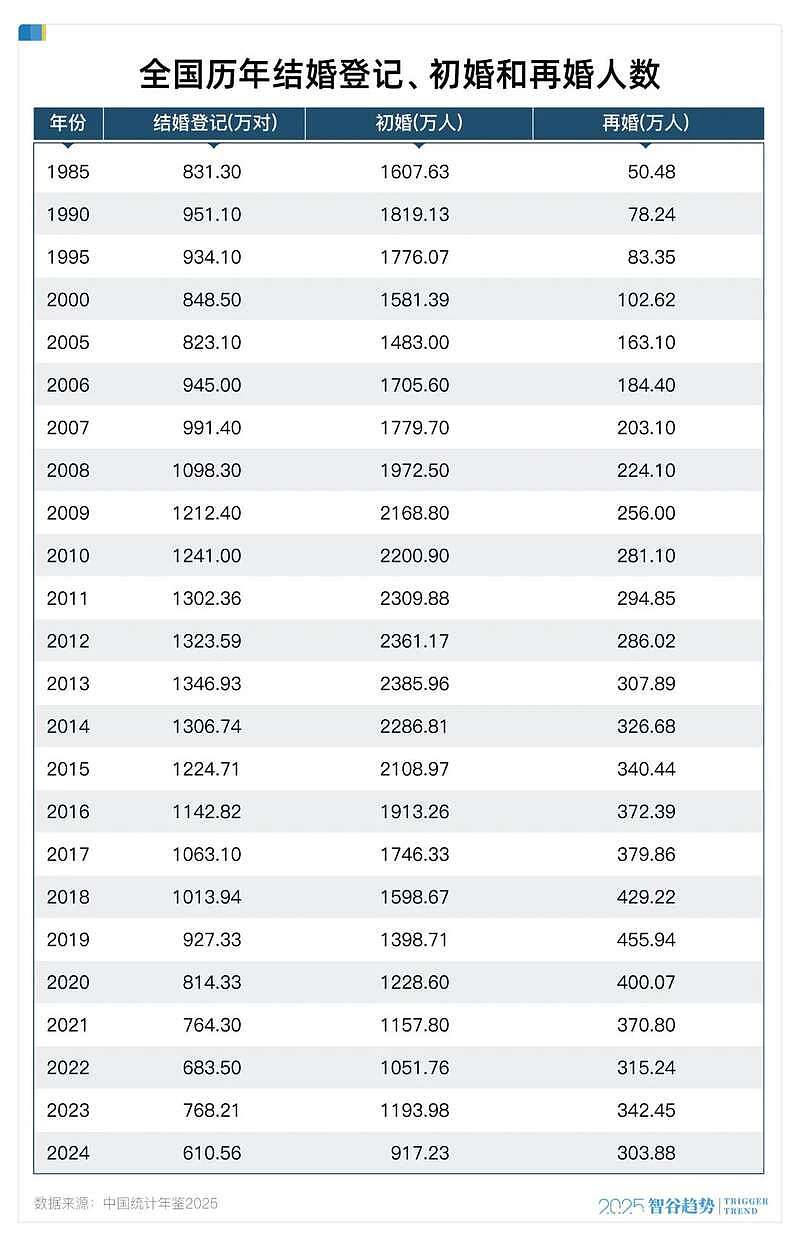 全国历年结婚登记、初婚和再婚人数

| 年份 | 结婚登记(万对) | 初婚(万人) | 再婚(万人) |
|---|---|---|---|
| 1985 | 831.30 | 1607.63 | 50.48 |
| 1990 | 951.10 | 1819.13 | 78.24 |
| 1995 | 934.10 | 1776.07 | 83.35 |
| 2000 | 848.50 | 1581.39 | 102.62 |
| 2005 | 823.10 | 1483.00 | 163.10 |
| 2006 | 945.00 | 1705.60 | 184.40 |
| 2007 | 991.40 | 1779.70 | 203.10 |
| 2008 | 1098.30 | 1972.50 | 224.10 |
| 2009 | 1212.40 | 2168.80 | 256.00 |
| 2010 | 1241.00 | 2200.90 | 281.10 |
| 2011 | 1302.36 | 2309.88 | 294.85 |
| 2012 | 1323.59 | 2361.17 | 286.02 |
| 2013 | 1346.93 | 2385.96 | 307.89 |
| 2014 | 1306.74 | 2286.81 | 326.68 |
| 2015 | 1224.71 | 2108.97 | 340.44 |
| 2016 | 1142.82 | 1913.26 | 372.39 |
| 2017 | 1063.10 | 1746.33 | 379.86 |
| 2018 | 1013.94 | 1598.67 | 429.22 |
| 2019 | 927.33 | 1398.71 | 455.94 |
| 2020 | 814.33 | 1228.60 | 400.07 |
| 2021 | 764.30 | 1157.80 | 370.80 |
| 2022 | 683.50 | 1051.76 | 315.24 |
| 2023 | 768.21 | 1193.98 | 342.45 |
| 2024 | 610.56 | 917.23 | 303.88 |

数据来源：中国统计年鉴2025

2025 智谷趋势 | TRIGGER TREND